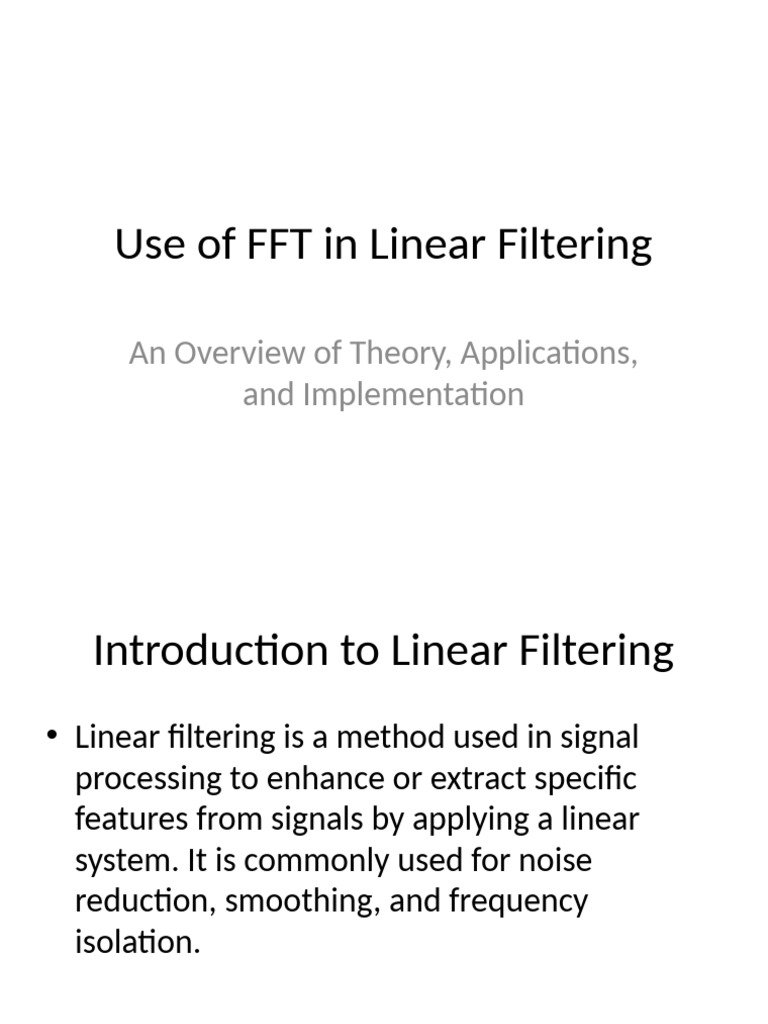 Use of FFT in Linear Filtering

An Overview of Theory, Applications, and Implementation

Introduction to Linear Filtering

• Linear filtering is a method used in signal processing to enhance or extract specific features from signals by applying a linear system. It is commonly used for noise reduction, smoothing, and frequency isolation.